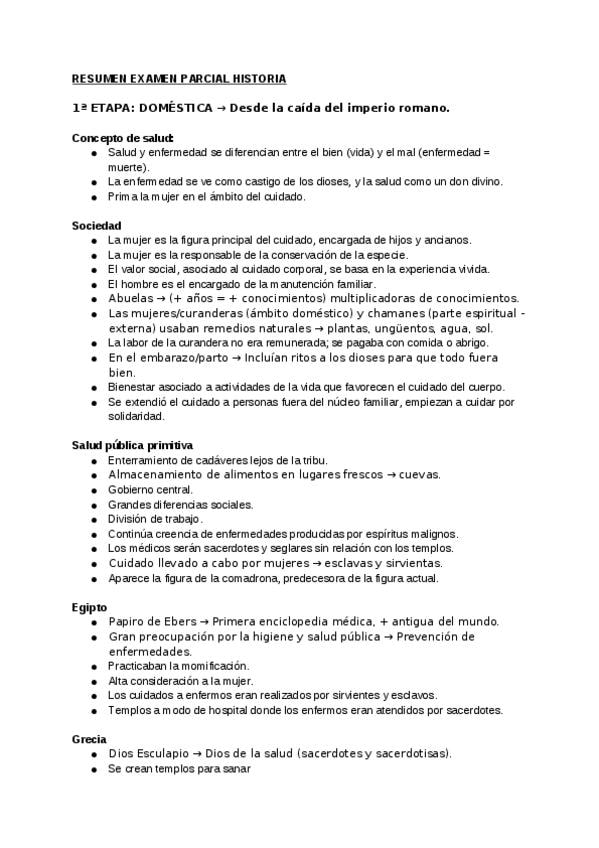 RESUMEN EXAMEN PARCIAL HISTORIA

1ª ETAPA: DOMÉSTICA → Desde la caída del imperio romano.

Concepto de salud:
- Salud y enfermedad se diferencian entre el bien (vida) y el mal (enfermedad = muerte).
- La enfermedad se ve como castigo de los dioses, y la salud como un don divino.
- Prima la mujer en el ámbito del cuidado.

Sociedad
- La mujer es la figura principal del cuidado, encargada de hijos y ancianos.
- La mujer es la responsable de la conservación de la especie.
- El valor social, asociado al cuidado corporal, se basa en la experiencia vivida.
- El hombre es el encargado de la manutención familiar.
- Abuelas → (+ años = + conocimientos) multiplicadoras de conocimientos.
- Las mujeres/curanderas (ámbito doméstico) y chamanes (parte espiritual - externa) usaban remedios naturales → plantas, ungüentos, agua, sol.
- La labor de la curandera no era remunerada; se pagaba con comida o abrigo.
- En el embarazo/parto → Incluían ritos a los dioses para que todo fuera bien.
- Bienestar asociado a actividades de la vida que favorecen el cuidado del cuerpo.
- Se extendió el cuidado a personas fuera del núcleo familiar, empiezan a cuidar por solidaridad.

Salud pública primitiva
- Enterramiento de cadáveres lejos de la tribu.
- Almacenamiento de alimentos en lugares frescos → cuevas.
- Gobierno central.
- Grandes diferencias sociales.
- División de trabajo.
- Continúa creencia de enfermedades producidas por espíritus malignos.
- Los médicos serán sacerdotes y seglares sin relación con los templos.
- Cuidado llevado a cabo por mujeres → esclavas y sirvientas.
- Aparece la figura de la comadrona, predecesora de la figura actual.

Egipto
- Papiro de Ebers → Primera enciclopedia médica, + antigua del mundo.
- Gran preocupación por la higiene y salud pública → Prevención de enfermedades.
- Practicaban la momificación.
- Alta consideración a la mujer.
- Los cuidados a enfermos eran realizados por sirvientes y esclavos.
- Templos a modo de hospital donde los enfermos eran atendidos por sacerdotes.

Grecia
- Dios Esculapio → Dios de la salud (sacerdotes y sacerdotisas).
- Se crean templos para sanar